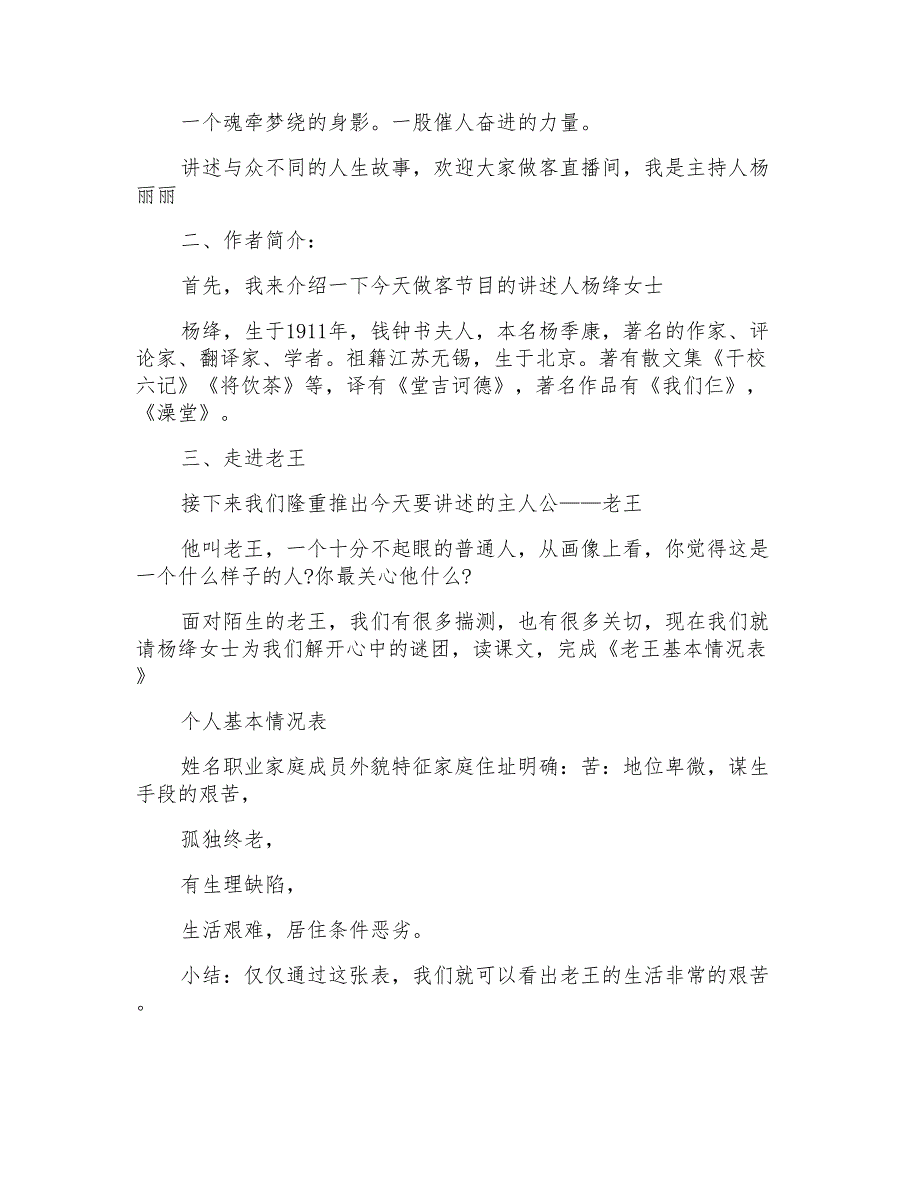 一个魂牵梦绕的身影。一股催人奋进的力量。

讲述与众不同的人生故事，欢迎大家做客直播间，我是主持人杨丽丽

二、作者简介：

首先，我来介绍一下今天做客节目的讲述人杨绛女士

杨绛，生于1911年，钱钟书夫人，本名杨季康，著名的作家、评论家、翻译家、学者。祖籍江苏无锡，生于北京。著有散文集《干校六记》《将饮茶》等，译有《堂吉诃德》，著名作品有《我们仨》，《澡堂》。

三、走进老王

接下来我们隆重推出今天要讲述的主人公——老王

他叫老王，一个十分不起眼的普通人，从画像上看，你觉得这是一个什么样子的人?你最关心他什么?

面对陌生的老王，我们有很多揣测，也有很多关切，现在我们就请杨绛女士为我们解开心中的谜团，读课文，完成《老王基本情况表》

个人基本情况表

姓名职业家庭成员外貌特征家庭住址明确：苦：地位卑微，谋生手段的艰苦，

孤独终老，

有生理缺陷，

生活艰难，居住条件恶劣。

小结：仅仅通过这张表，我们就可以看出老王的生活非常的艰苦。